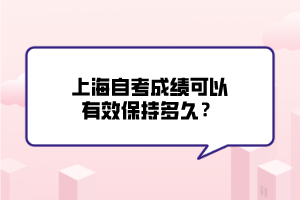 上海自考成绩可以有效保持多久？